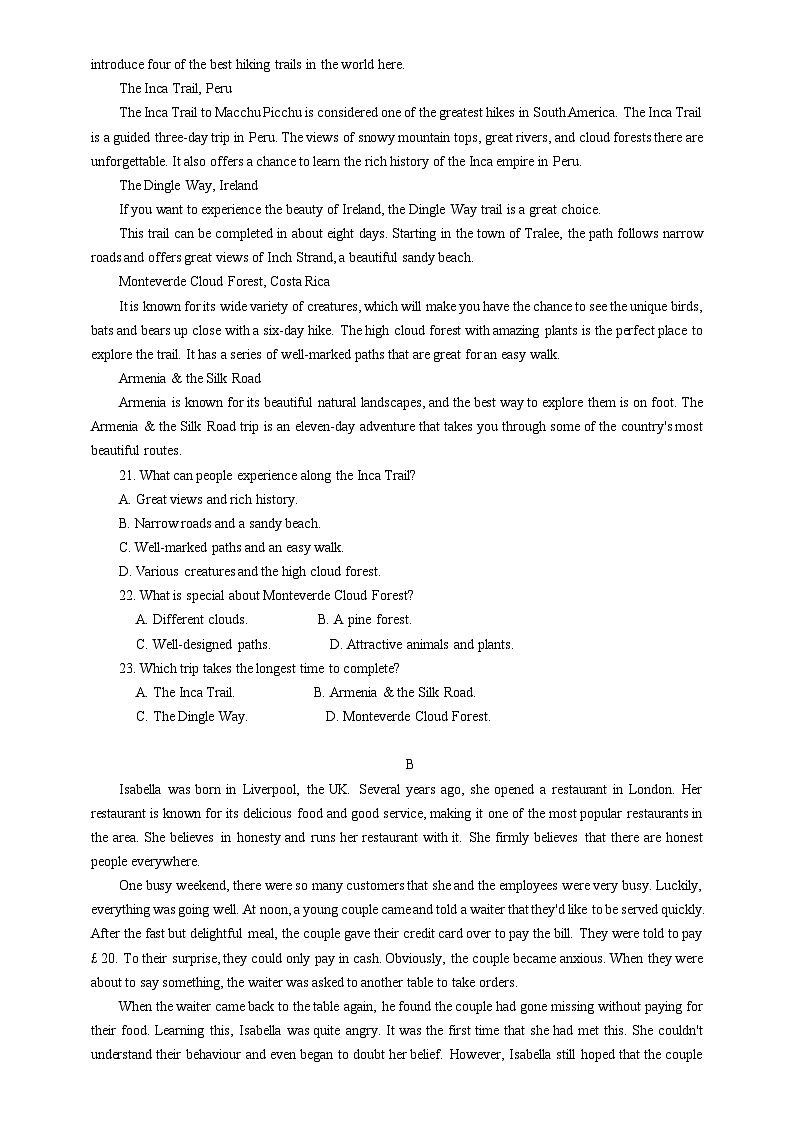 introduce four of the best hiking trails in the world here.

The Inca Trail, Peru

The Inca Trail to Macchu Picchu is considered one of the greatest hikes in South America. The Inca Trail is a guided three-day trip in Peru. The views of snowy mountain tops, great rivers, and cloud forests there are unforgettable. It also offers a chance to learn the rich history of the Inca empire in Peru.

The Dingle Way, Ireland

If you want to experience the beauty of Ireland, the Dingle Way trail is a great choice.

This trail can be completed in about eight days. Starting in the town of Tralee, the path follows narrow roads and offers great views of Inch Strand, a beautiful sandy beach.

Monteverde Cloud Forest, Costa Rica

It is known for its wide variety of creatures, which will make you have the chance to see the unique birds, bats and bears up close with a six-day hike. The high cloud forest with amazing plants is the perfect place to explore the trail. It has a series of well-marked paths that are great for an easy walk.

Armenia & the Silk Road

Armenia is known for its beautiful natural landscapes, and the best way to explore them is on foot. The Armenia & the Silk Road trip is an eleven-day adventure that takes you through some of the country's most beautiful routes.

21. What can people experience along the Inca Trail?

A. Great views and rich history.

B. Narrow roads and a sandy beach.

C. Well-marked paths and an easy walk.

D. Various creatures and the high cloud forest.

22. What is special about Monteverde Cloud Forest?

A. Different clouds.

B. A pine forest.

C. Well-designed paths.

D. Attractive animals and plants.

23. Which trip takes the longest time to complete?

A. The Inca Trail.

B. Armenia & the Silk Road.

C. The Dingle Way.

D. Monteverde Cloud Forest.

B

Isabella was born in Liverpool, the UK. Several years ago, she opened a restaurant in London. Her restaurant is known for its delicious food and good service, making it one of the most popular restaurants in the area. She believes in honesty and runs her restaurant with it. She firmly believes that there are honest people everywhere.

One busy weekend, there were so many customers that she and the employees were very busy. Luckily, everything was going well. At noon, a young couple came and told a waiter that they'd like to be served quickly. After the fast but delightful meal, the couple gave their credit card over to pay the bill. They were told to pay £ 20. To their surprise, they could only pay in cash. Obviously, the couple became anxious. When they were about to say something, the waiter was asked to another table to take orders.

When the waiter came back to the table again, he found the couple had gone missing without paying for their food. Learning this, Isabella was quite angry. It was the first time that she had met this. She couldn't understand their behaviour and even began to doubt her belief. However, Isabella still hoped that the couple